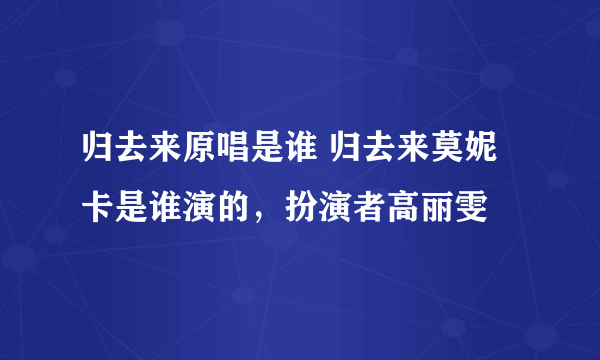 归去来原唱是谁 归去来莫妮卡是谁演的，扮演者高丽雯